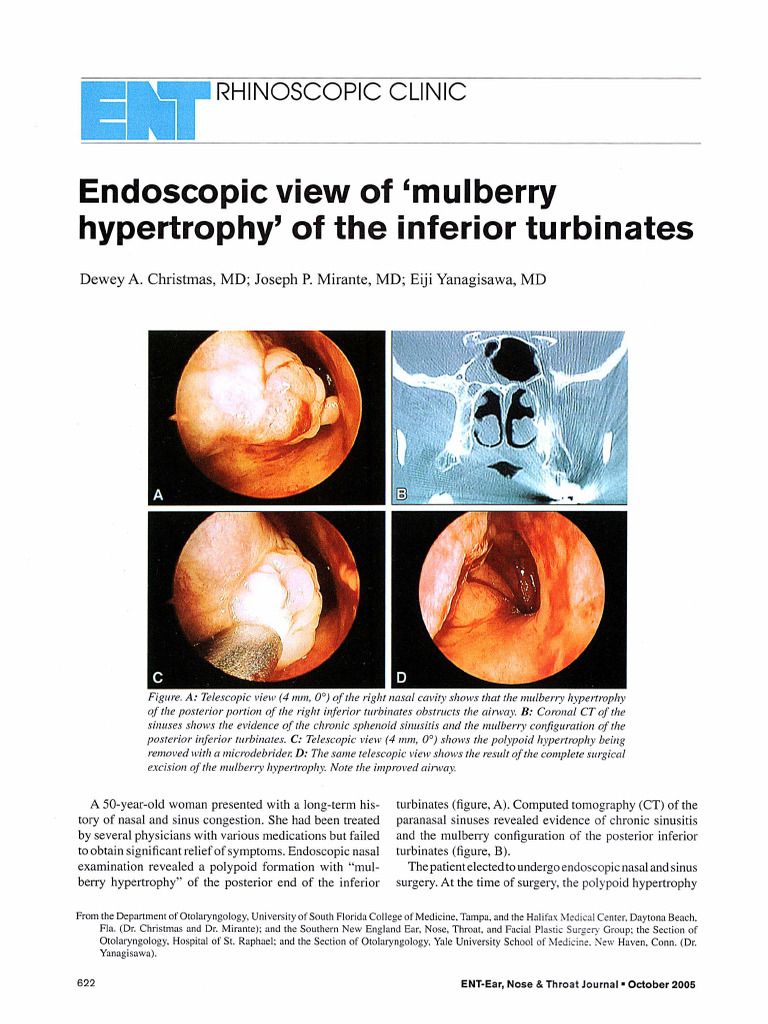 ENT RHINOSCOPIC CLINIC

Endoscopic view of 'mulberry hypertrophy' of the inferior turbinates

Dewey A. Christmas, MD; Joseph P. Mirante, MD; Eiji Yanagisawa, MD

A

B

C

D

Figure. A: Telescopic view (4 mm, 0°) of the right nasal cavity shows that the mulberry hypertrophy of the posterior portion of the right inferior turbinates obstructs the airway. B: Coronal CT of the sinuses shows the evidence of the chronic sphenoid sinusitis and the mulberry configuration of the posterior inferior turbinates. C: Telescopic view (4 mm, 0°) shows the polypoid hypertrophy being removed with a microdebrider. D: The same telescopic view shows the result of the complete surgical excision of the mulberry hypertrophy. Note the improved airway.

A 50-year-old woman presented with a long-term history of nasal and sinus congestion. She had been treated by several physicians with various medications but failed to obtain significant relief of symptoms. Endoscopic nasal examination revealed a polypoid formation with "mulberry hypertrophy" of the posterior end of the inferior turbinates (figure, A). Computed tomography (CT) of the paranasal sinuses revealed evidence of chronic sinusitis and the mulberry configuration of the posterior inferior turbinates (figure, B).

The patient elected to undergo endoscopic nasal and sinus surgery. At the time of surgery, the polypoid hypertrophy

From the Department of Otolaryngology, University of South Florida College of Medicine, Tampa, and the Halifax Medical Center, Daytona Beach, Fla. (Dr. Christmas and Dr. Mirante); and the Southern New England Ear, Nose, Throat, and Facial Plastic Surgery Group; the Section of Otolaryngology, Hospital of St. Raphael; and the Section of Otolaryngology, Yale University School of Medicine, New Haven, Conn. (Dr. Yanagisawa).

622

ENT-Ear, Nose & Throat Journal ▪ October 2005